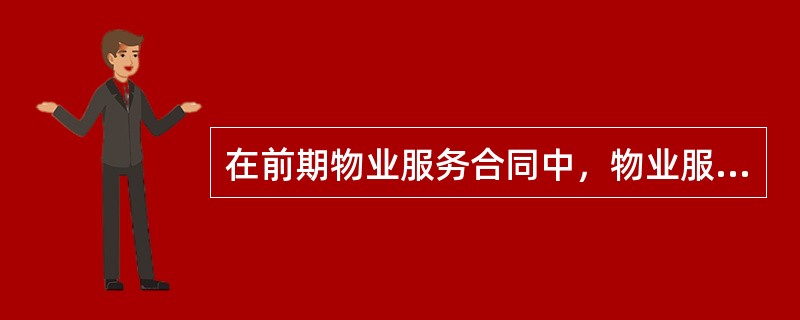 在前期物业服务合同中，物业服...